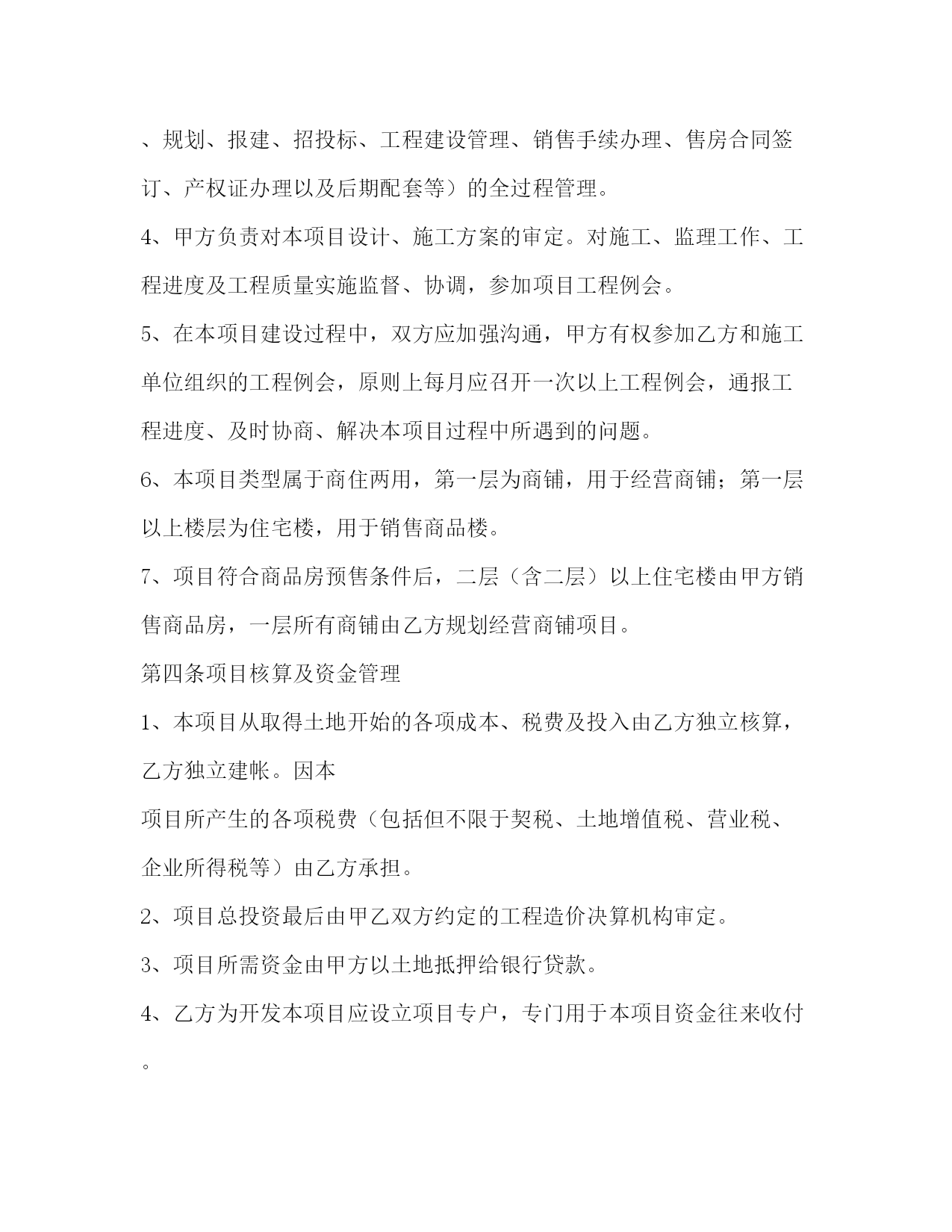 、规划、报建、招投标、工程建设管理、销售手续办理、售房合同签订、产权证办理以及后期配套等）的全过程管理。

4、甲方负责对本项目设计、施工方案的审定。对施工、监理工作、工程进度及工程质量实施监督、协调，参加项目工程例会。

5、在本项目建设过程中，双方应加强沟通，甲方有权参加乙方和施工单位组织的工程例会，原则上每月应召开一次以上工程例会，通报工程进度、及时协商、解决本项目过程中所遇到的问题。

6、本项目类型属于商住两用，第一层为商铺，用于经营商铺；第一层以上楼层为住宅楼，用于销售商品楼。

7、项目符合商品房预售条件后，二层（含二层）以上住宅楼由甲方销售商品房，一层所有商铺由乙方规划经营商铺项目。

第四条项目核算及资金管理

1、本项目从取得土地开始的各项成本、税费及投入由乙方独立核算，乙方独立建帐。因本

项目所产生的各项税费（包括但不限于契税、土地增值税、营业税、企业所得税等）由乙方承担。

2、项目总投资最后由甲乙双方约定的工程造价决算机构审定。

3、项目所需资金由甲方以土地抵押给银行贷款。

4、乙方为开发本项目应设立项目专户，专门用于本项目资金往来收付。